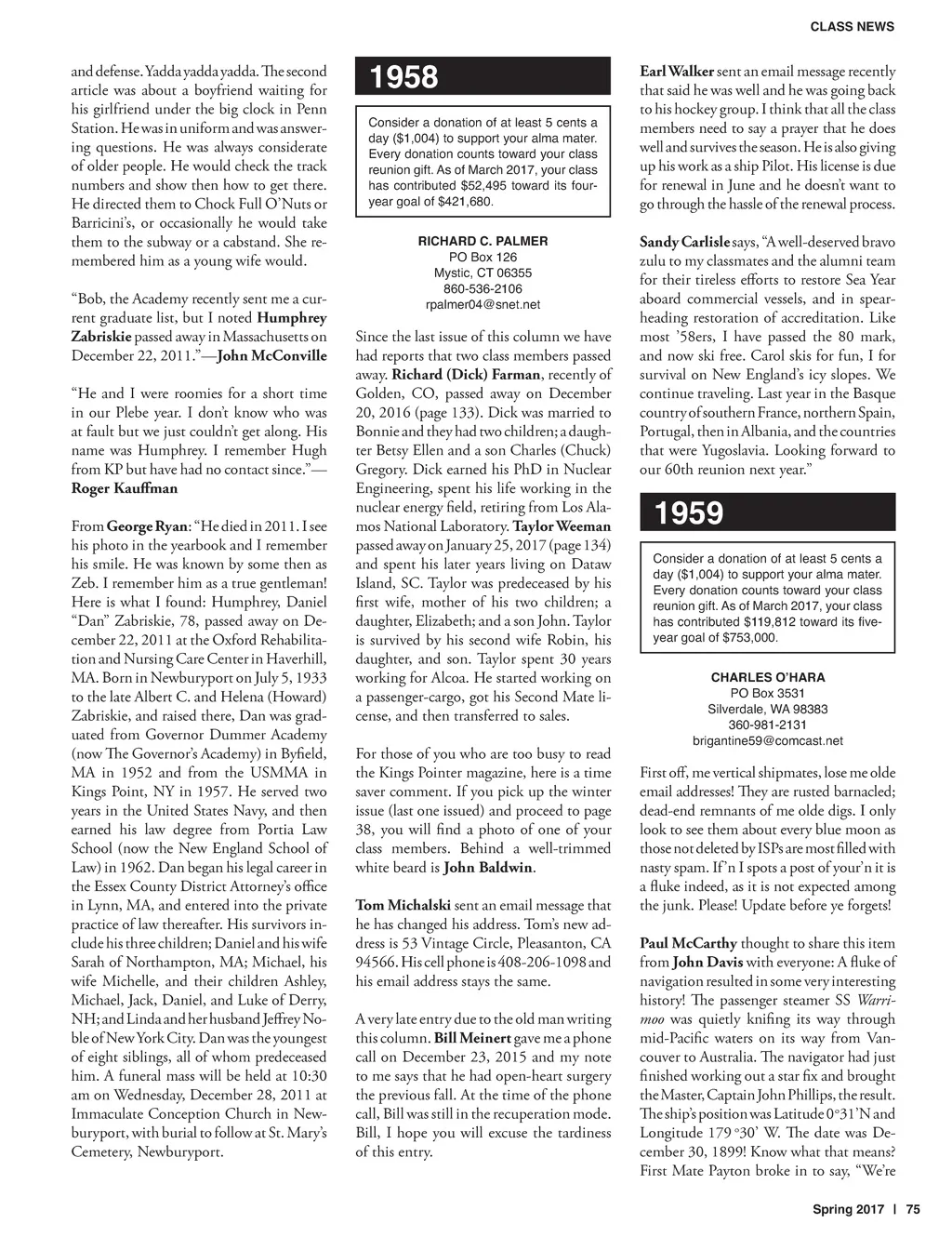 CLASS NEWS

and defense. Yadda yadda yadda. The second article was about a boyfriend waiting for his girlfriend under the big clock in Penn Station. He was in uniform and was answering questions. He was always considerate of older people. He would check the track numbers and show then how to get there. He directed them to Chock Full O'Nuts or Barricini's, or occasionally he would take them to the subway or a cabstand. She remembered him as a young wife would.

"Bob, the Academy recently sent me a current graduate list, but I noted Humphrey Zabriskie passed away in Massachusetts on December 22, 2011."—John McConville

"He and I were roomies for a short time in our Plebe year. I don't know who was at fault but we just couldn't get along. His name was Humphrey. I remember Hugh from KP but have had no contact since."—Roger Kauffman

From George Ryan: "He died in 2011. I see his photo in the yearbook and I remember his smile. He was known by some then as Zeb. I remember him as a true gentleman! Here is what I found: Humphrey, Daniel "Dan" Zabriskie, 78, passed away on December 22, 2011 at the Oxford Rehabilitation and Nursing Care Center in Haverhill, MA. Born in Newburyport on July 5, 1933 to the late Albert C. and Helena (Howard) Zabriskie, and raised there, Dan was graduated from Governor Dummer Academy (now The Governor's Academy) in Byfield, MA in 1952 and from the USMMA in Kings Point, NY in 1957. He served two years in the United States Navy, and then earned his law degree from Portia Law School (now the New England School of Law) in 1962. Dan began his legal career in the Essex County District Attorney's office in Lynn, MA, and entered into the private practice of law thereafter. His survivors include his three children; Daniel and his wife Sarah of Northampton, MA; Michael, his wife Michelle, and their children Ashley, Michael, Jack, Daniel, and Luke of Derry, NH; and Linda and her husband Jeffrey Noble of New York City. Dan was the youngest of eight siblings, all of whom predeceased him. A funeral mass will be held at 10:30 am on Wednesday, December 28, 2011 at Immaculate Conception Church in Newburyport, with burial to follow at St. Mary's Cemetery, Newburyport.

1958

Consider a donation of at least 5 cents a day ($1,004) to support your alma mater. Every donation counts toward your class reunion gift. As of March 2017, your class has contributed $52,495 toward its four-year goal of $421,680.

RICHARD C. PALMER
PO Box 126
Mystic, CT 06355
860-536-2106
rpalmer04@snet.net

Since the last issue of this column we have had reports that two class members passed away. Richard (Dick) Farman, recently of Golden, CO, passed away on December 20, 2016 (page 133). Dick was married to Bonnie and they had two children; a daughter Betsy Ellen and a son Charles (Chuck) Gregory. Dick earned his PhD in Nuclear Engineering, spent his life working in the nuclear energy field, retiring from Los Alamos National Laboratory. Taylor Weeman passed away on January 25, 2017 (page 134) and spent his later years living on Dataw Island, SC. Taylor was predeceased by his first wife, mother of his two children; a daughter, Elizabeth; and a son John. Taylor is survived by his second wife Robin, his daughter, and son. Taylor spent 30 years working for Alcoa. He started working on a passenger-cargo, got his Second Mate license, and then transferred to sales.

For those of you who are too busy to read the Kings Pointer magazine, here is a time saver comment. If you pick up the winter issue (last one issued) and proceed to page 38, you will find a photo of one of your class members. Behind a well-trimmed white beard is John Baldwin.

Tom Michalski sent an email message that he has changed his address. Tom's new address is 53 Vintage Circle, Pleasanton, CA 94566. His cell phone is 408-206-1098 and his email address stays the same.

A very late entry due to the old man writing this column. Bill Meinert gave me a phone call on December 23, 2015 and my note to me says that he had open-heart surgery the previous fall. At the time of the phone call, Bill was still in the recuperation mode. Bill, I hope you will excuse the tardiness of this entry.

Earl Walker sent an email message recently that said he was well and he was going back to his hockey group. I think that all the class members need to say a prayer that he does well and survives the season. He is also giving up his work as a ship Pilot. His license is due for renewal in June and he doesn't want to go through the hassle of the renewal process.

Sandy Carlisle says, "A well-deserved bravo zulu to my classmates and the alumni team for their tireless efforts to restore Sea Year aboard commercial vessels, and in spearheading restoration of accreditation. Like most '58ers, I have passed the 80 mark, and now ski free. Carol skis for fun, I for survival on New England's icy slopes. We continue traveling. Last year in the Basque country of southern France, northern Spain, Portugal, then in Albania, and the countries that were Yugoslavia. Looking forward to our 60th reunion next year."

1959

Consider a donation of at least 5 cents a day ($1,004) to support your alma mater. Every donation counts toward your class reunion gift. As of March 2017, your class has contributed $119,812 toward its five-year goal of $753,000.

CHARLES O'HARA
PO Box 3531
Silverdale, WA 98383
360-981-2131
brigantine59@comcast.net

First off, me vertical shipmates, lose me olde email addresses! They are rusted barnacled; dead-end remnants of me olde digs. I only look to see them about every blue moon as those not deleted by ISPs are most filled with nasty spam. If'n I spots a post of your'n it is a fluke indeed, as it is not expected among the junk. Please! Update before ye forgets!

Paul McCarthy thought to share this item from John Davis with everyone: A fluke of navigation resulted in some very interesting history! The passenger steamer SS Warrimoo was quietly knifing its way through mid-Pacific waters on its way from Vancouver to Australia. The navigator had just finished working out a star fix and brought the Master, Captain John Phillips, the result. The ship's position was Latitude 0°31'N and Longitude 179 °30' W. The date was December 30, 1899! Know what that means? First Mate Payton broke in to say, "We're

Spring 2017 | 75